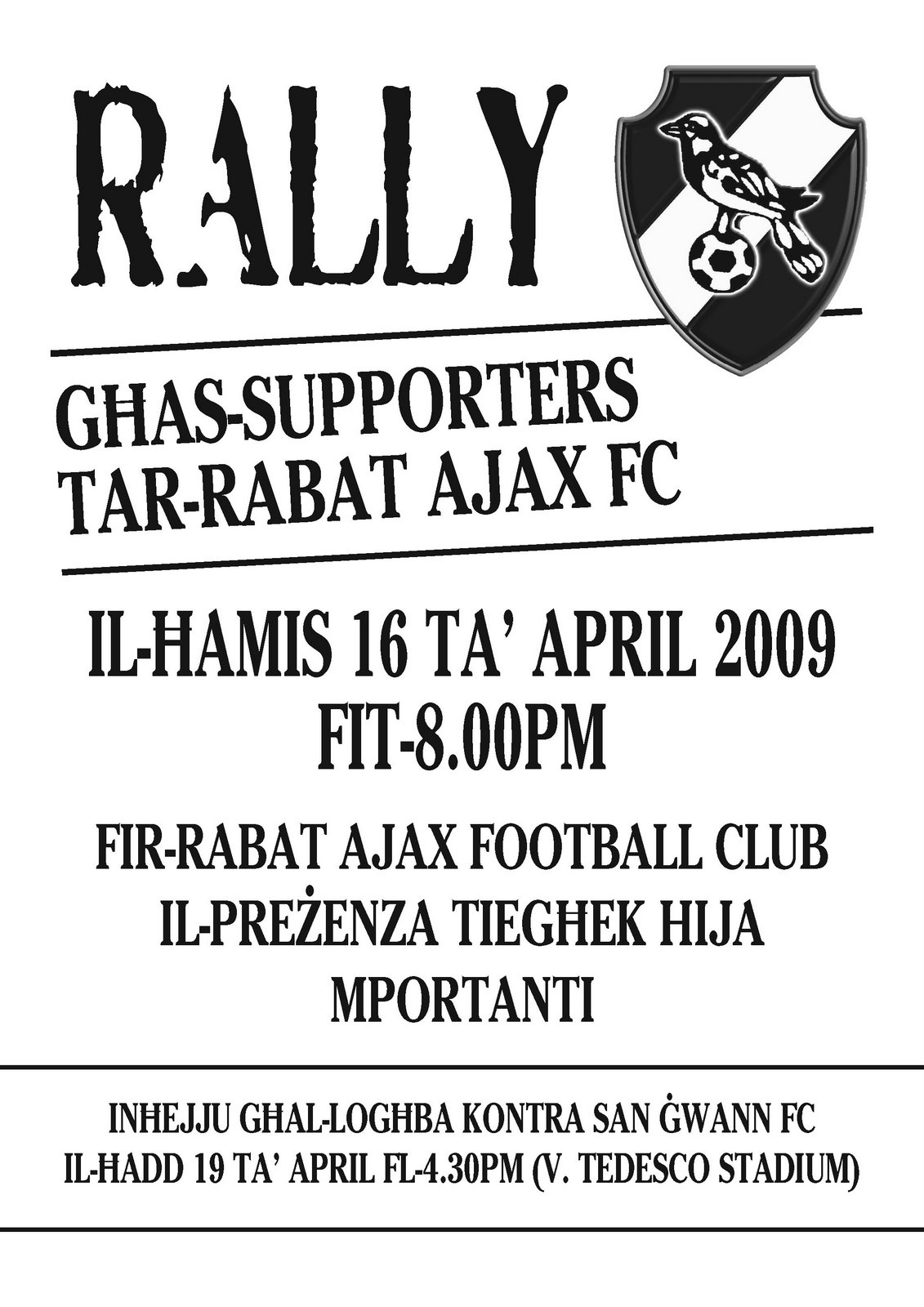 RALLY

GĦAS-SUPPORTERS
TAR-RABAT AJAX FC

IL-ĦAMIS 16 TA' APRIL 2009
FIT-8.00PM

FIR-RABAT AJAX FOOTBALL CLUB
IL-PREŻENZA TIEGĦEK HIJA
MPORTANTI

INĦEJJU GĦAL-LOGĦBA KONTRA SAN ĠWANN FC
IL-ĦADD 19 TA' APRIL FL-4.30PM (V. TEDESCO STADIUM)